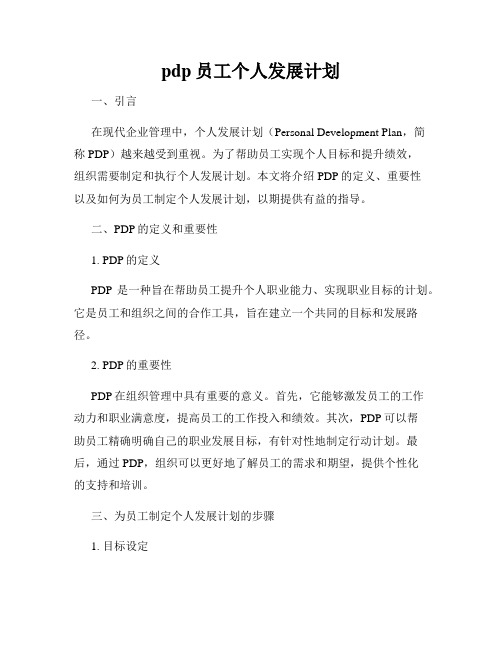 pdp 员工个人发展计划

一、引言

在现代企业管理中，个人发展计划（Personal Development Plan，简称 PDP）越来越受到重视。为了帮助员工实现个人目标和提升绩效，组织需要制定和执行个人发展计划。本文将介绍 PDP 的定义、重要性以及如何为员工制定个人发展计划，以期提供有益的指导。

二、PDP 的定义和重要性

1. PDP 的定义

PDP 是一种旨在帮助员工提升个人职业能力、实现职业目标的计划。它是员工和组织之间的合作工具，旨在建立一个共同的目标和发展路径。

2. PDP 的重要性

PDP 在组织管理中具有重要的意义。首先，它能够激发员工的工作动力和职业满意度，提高员工的工作投入和绩效。其次，PDP 可以帮助员工精确明确自己的职业发展目标，有针对性地制定行动计划。最后，通过 PDP，组织可以更好地了解员工的需求和期望，提供个性化的支持和培训。

三、为员工制定个人发展计划的步骤

1. 目标设定